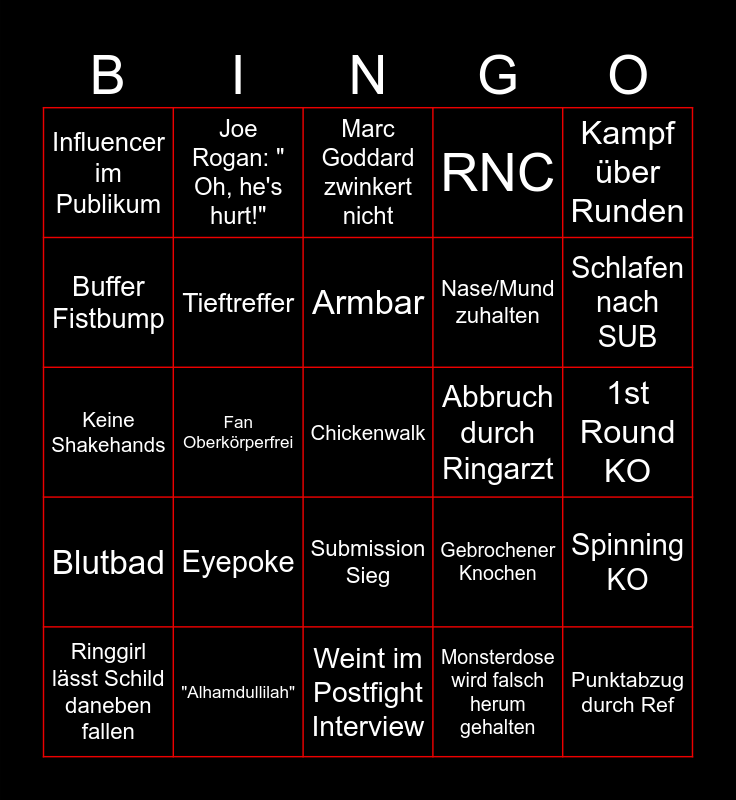 | B | I | N | G | O |
|---|---|---|---|---|
| Influencer im Publikum | Joe Rogan: " Oh, he's hurt!" | Marc Goddard zwinkert nicht | RNC | Kampf über Runden |
| Buffer Fistbump | Tieftreffer | Armbar | Nase/Mund zuhalten | Schlafen nach SUB |
| Keine Shakehands | Fan Oberkörperfrei | Chickenwalk | Abbruch durch Ringarzt | 1st Round KO |
| Blutbad | Eyepoke | Submission Sieg | Gebrochener Knochen | Spinning KO |
| Ringgirl lässt Schild daneben fallen | "Alhamdullilah" | Weint im Postfight Interview | Monsterdose wird falsch herum gehalten | Punktabzug durch Ref |